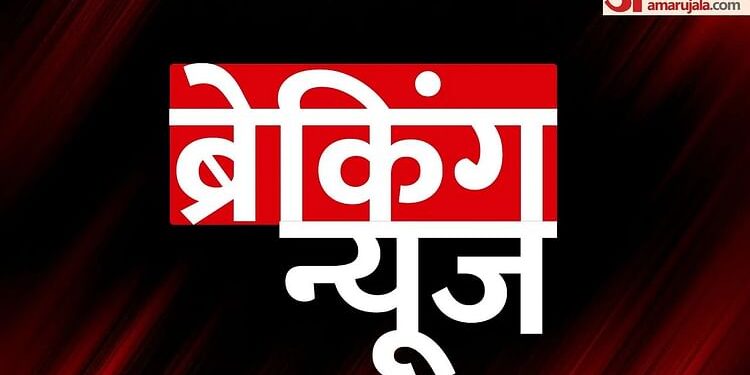 amarujala.com

ब्रेकिंग न्यूज